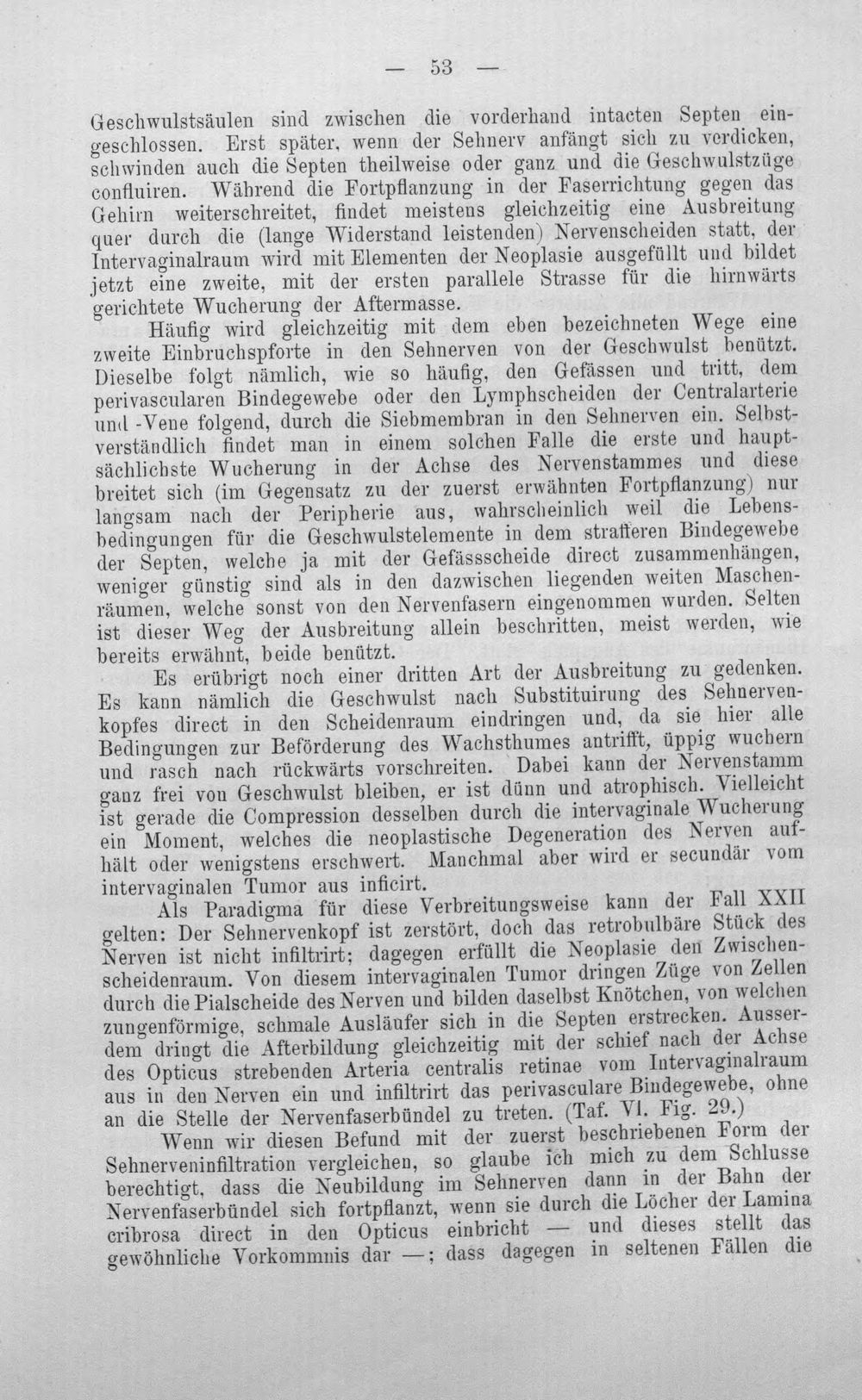 — 53 —

Geschwulstsäulen sind zwischen die vorderhand intacten Septen eingeschlossen. Erst später, wenn der Sehnerv anfängt sich zu verdicken, schwinden auch die Septen theilweise oder ganz und die Geschwulstzüge confluiren. Während die Fortpflanzung in der Faserrichtung gegen das Gehirn weiterschreitet, findet meistens gleichzeitig eine Ausbreitung quer durch die (lange Widerstand leistenden) Nervenscheiden statt, der Intervaginalraum wird mit Elementen der Neoplasie ausgefüllt und bildet jetzt eine zweite, mit der ersten parallele Strasse für die hirnwärts gerichtete Wucherung der Aftermasse.

Häufig wird gleichzeitig mit dem eben bezeichneten Wege eine zweite Einbruchspforte in den Sehnerven von der Geschwulst benützt. Dieselbe folgt nämlich, wie so häufig, den Gefässen und tritt, dem perivascularen Bindegewebe oder den Lymphscheiden der Centralarterie und -Vene folgend, durch die Siebmembran in den Sehnerven ein. Selbstverständlich findet man in einem solchen Falle die erste und hauptsächlichste Wucherung in der Achse des Nervenstammes und diese breitet sich (im Gegensatz zu der zuerst erwähnten Fortpflanzung) nur langsam nach der Peripherie aus, wahrscheinlich weil die Lebensbedingungen für die Geschwulstelemente in dem strafferen Bindegewebe der Septen, welche ja mit der Gefässscheide direct zusammenhängen, weniger günstig sind als in den dazwischen liegenden weiten Maschenräumen, welche sonst von den Nervenfasern eingenommen wurden. Selten ist dieser Weg der Ausbreitung allein beschritten, meist werden, wie bereits erwähnt, beide benützt.

Es erübrigt noch einer dritten Art der Ausbreitung zu gedenken. Es kann nämlich die Geschwulst nach Substituirung des Sehnervenkopfes direct in den Scheidenraum eindringen und, da sie hier alle Bedingungen zur Beförderung des Wachsthumes antrifft, üppig wuchern und rasch nach rückwärts vorschreiten. Dabei kann der Nervenstamm ganz frei von Geschwulst bleiben, er ist dünn und atrophisch. Vielleicht ist gerade die Compression desselben durch die intervaginale Wucherung ein Moment, welches die neoplastische Degeneration des Nerven aufhält oder wenigstens erschwert. Manchmal aber wird er secundär vom intervaginalen Tumor aus inficirt.

Als Paradigma für diese Verbreitungsweise kann der Fall XXII gelten: Der Sehnervenkopf ist zerstört, doch das retrobulbäre Stück des Nerven ist nicht infiltrirt; dagegen erfüllt die Neoplasie den Zwischenscheidenraum. Von diesem intervaginalen Tumor dringen Züge von Zellen durch die Pialscheide des Nerven und bilden daselbst Knötchen, von welchen zungenförmige, schmale Ausläufer sich in die Septen erstrecken. Ausserdem dringt die Afterbildung gleichzeitig mit der schief nach der Achse des Opticus strebenden Arteria centralis retinae vom Intervaginalraum aus in den Nerven ein und infiltrirt das perivasculare Bindegewebe, ohne an die Stelle der Nervenfaserbündel zu treten. (Taf. VI. Fig. 29.)

Wenn wir diesen Befund mit der zuerst beschriebenen Form der Sehnerveninfiltration vergleichen, so glaube ich mich zu dem Schlusse berechtigt, dass die Neubildung im Sehnerven dann in der Bahn der Nervenfaserbündel sich fortpflanzt, wenn sie durch die Löcher der Lamina cribrosa direct in den Opticus einbricht — und dieses stellt das gewöhnliche Vorkommnis dar —; dass dagegen in seltenen Fällen die